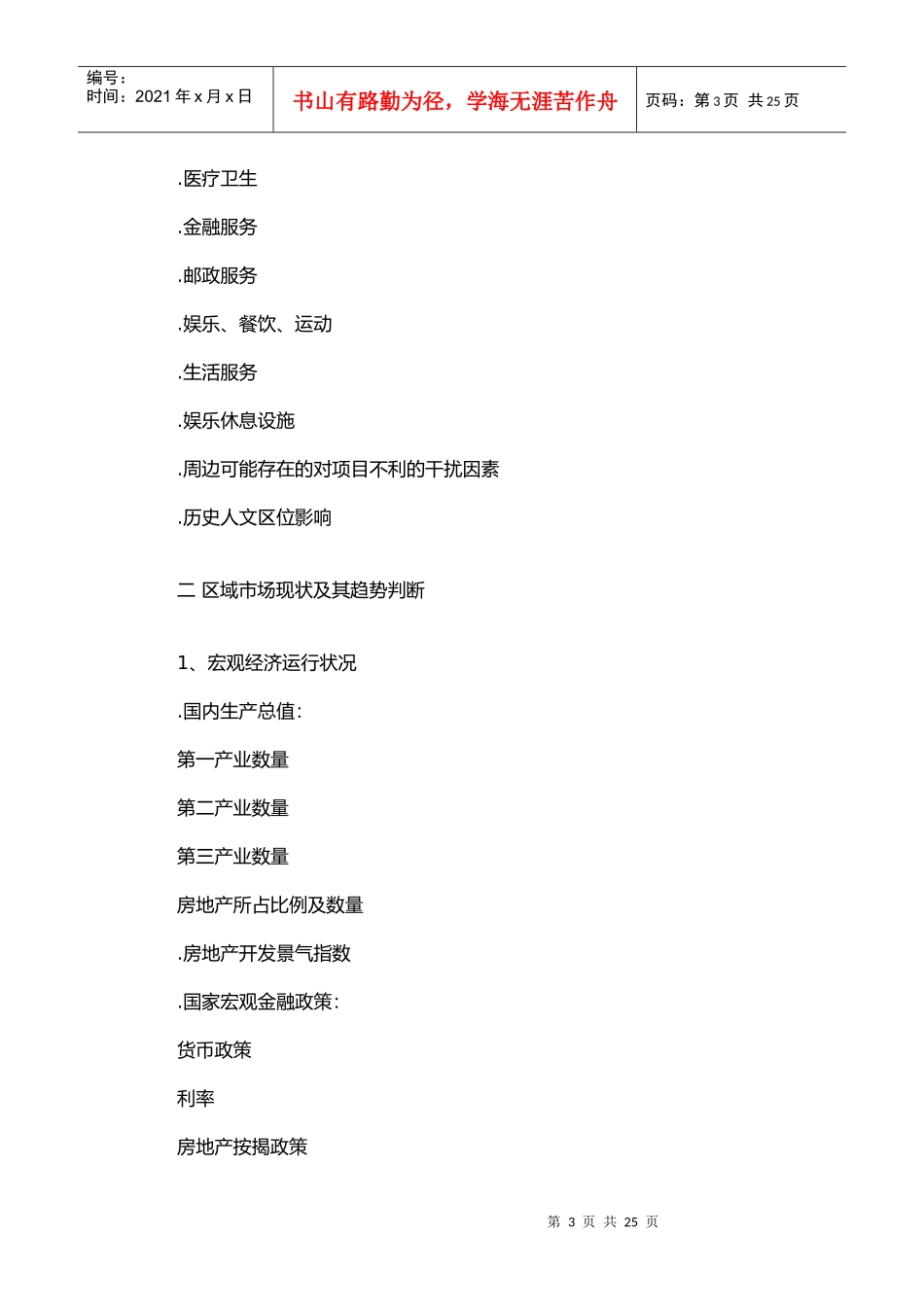 编号：
时间：2021年x月x日

书山有路勤为径，学海无涯苦作舟

页码：第3页 共25页

.医疗卫生

.金融服务

.邮政服务

.娱乐、餐饮、运动

.生活服务

.娱乐休息设施

.周边可能存在的对项目不利的干扰因素

.历史人文区位影响

二 区域市场现状及其趋势判断

1、宏观经济运行状况

.国内生产总值:

第一产业数量

第二产业数量

第三产业数量

房地产所占比例及数量

.房地产开发景气指数

.国家宏观金融政策:

货币政策

利率

房地产按揭政策

第3页 共25页